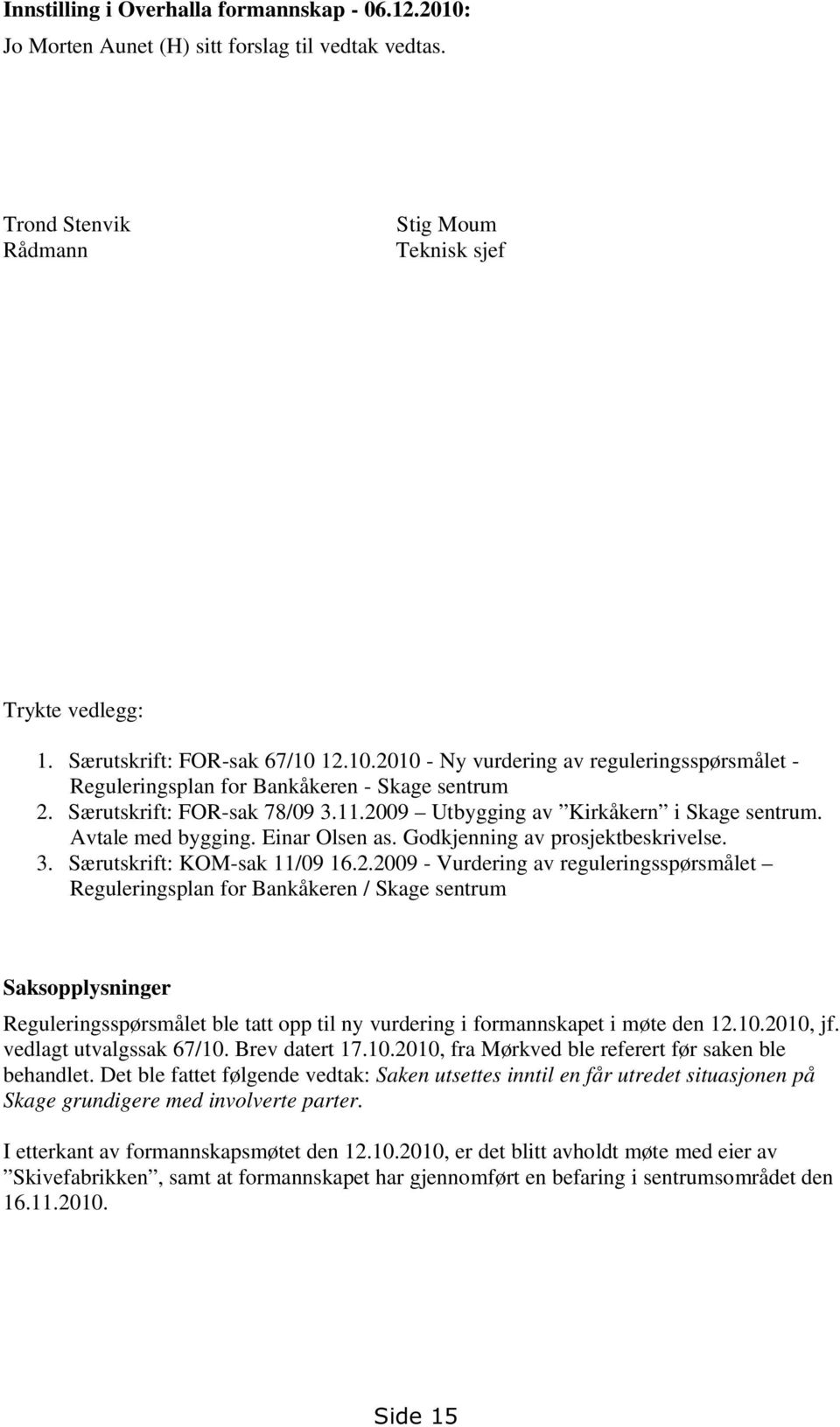 Innstilling i Overhalla formannskap - 06.12.2010:
Jo Morten Aunet (H) sitt forslag til vedtak vedtas.

Trond Stenvik
Rådmann

Stig Moum
Teknisk sjef

Trykte vedlegg:

1. Særutskrift: FOR-sak 67/10 12.10.2010 - Ny vurdering av reguleringsspørsmålet - Reguleringsplan for Bankåkeren - Skage sentrum
2. Særutskrift: FOR-sak 78/09 3.11.2009 – Utbygging av ”Kirkåkern” i Skage sentrum. Avtale med bygging. Einar Olsen as. Godkjenning av prosjektbeskrivelse.
3. Særutskrift: KOM-sak 11/09 16.2.2009 - Vurdering av reguleringsspørsmålet – Reguleringsplan for Bankåkeren / Skage sentrum

Saksopplysninger

Reguleringsspørsmålet ble tatt opp til ny vurdering i formannskapet i møte den 12.10.2010, jf. vedlagt utvalgssak 67/10. Brev datert 17.10.2010, fra Mørkved ble referert før saken ble behandlet. Det ble fattet følgende vedtak: Saken utsettes inntil en får utredet situasjonen på Skage grundigere med involverte parter.

I etterkant av formannskapsmøtet den 12.10.2010, er det blitt avholdt møte med eier av ”Skivefabrikken”, samt at formannskapet har gjennomført en befaring i sentrumsområdet den 16.11.2010.

Side 15